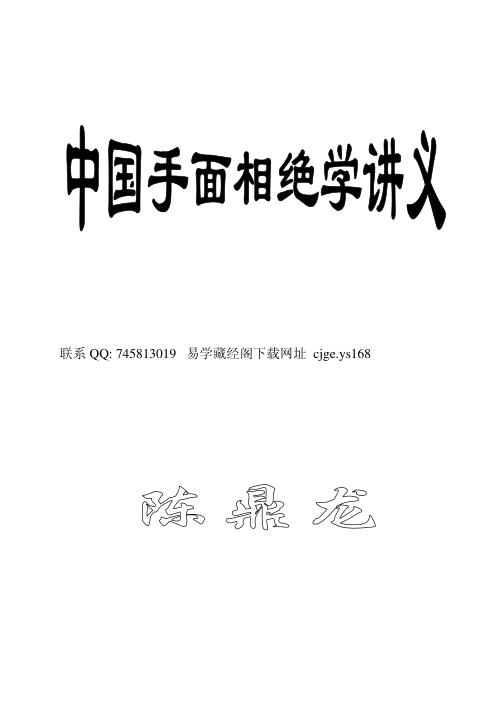 中国手面相绝学讲义

联系 QQ: 745813019 易学藏经阁下载网址 cjge.ys168

陈鼎龙